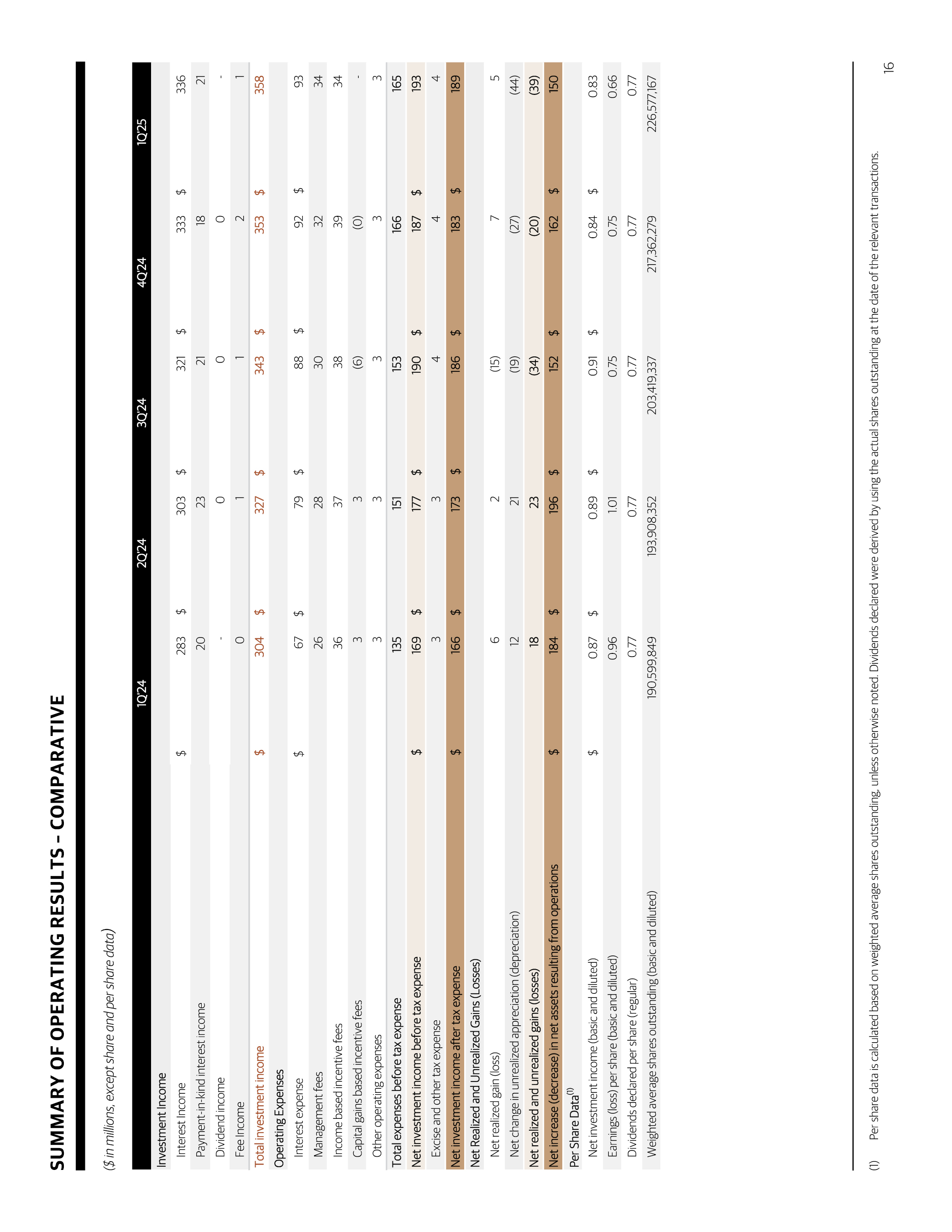 SUMMARY OF OPERATING RESULTS – COMPARATIVE

($ in millions, except share and per share data)

| | 1Q'24 | 2Q'24 | 3Q'24 | 4Q'24 | 1Q'25 |
|---|---|---|---|---|---|
| Investment Income | | | | | |
| Interest Income | $ 283 | $ 303 | $ 321 | $ 333 | $ 336 |
| Payment-in-kind interest income | 20 | 23 | 21 | 18 | 21 |
| Dividend income | - | 0 | 0 | 0 | - |
| Fee Income | 0 | 1 | 1 | 2 | 1 |
| Total investment income | $ 304 | $ 327 | $ 343 | $ 353 | $ 358 |
| Operating Expenses | | | | | |
| Interest expense | $ 67 | $ 79 | $ 88 | $ 92 | $ 93 |
| Management fees | 26 | 28 | 30 | 32 | 34 |
| Income based incentive fees | 36 | 37 | 38 | 39 | 34 |
| Capital gains based incentive fees | 3 | 3 | (6) | (0) | - |
| Other operating expenses | 3 | 3 | 3 | 3 | 3 |
| Total expenses before tax expense | 135 | 151 | 153 | 166 | 165 |
| Net investment income before tax expense | $ 169 | $ 177 | $ 190 | $ 187 | $ 193 |
| Excise and other tax expense | 3 | 3 | 4 | 4 | 4 |
| Net investment income after tax expense | $ 166 | $ 173 | $ 186 | $ 183 | $ 189 |
| Net Realized and Unrealized Gains (Losses) | | | | | |
| Net realized gain (loss) | 6 | 2 | (15) | 7 | 5 |
| Net change in unrealized appreciation (depreciation) | 12 | 21 | (19) | (27) | (44) |
| Net realized and unrealized gains (losses) | 18 | 23 | (34) | (20) | (39) |
| Net increase (decrease) in net assets resulting from operations | $ 184 | $ 196 | $ 152 | $ 162 | $ 150 |
| Per Share Data$^{(1)}$ | | | | | |
| Net investment income (basic and diluted) | $ 0.87 | $ 0.89 | $ 0.91 | $ 0.84 | $ 0.83 |
| Earnings (loss) per share (basic and diluted) | 0.96 | 1.01 | 0.75 | 0.75 | 0.66 |
| Dividends declared per share (regular) | 0.77 | 0.77 | 0.77 | 0.77 | 0.77 |
| Weighted average shares outstanding (basic and diluted) | 190,599,849 | 193,908,352 | 203,419,337 | 217,362,279 | 226,577,167 |

(1) Per share data is calculated based on weighted average shares outstanding, unless otherwise noted. Dividends declared were derived by using the actual shares outstanding at the date of the relevant transactions.

16